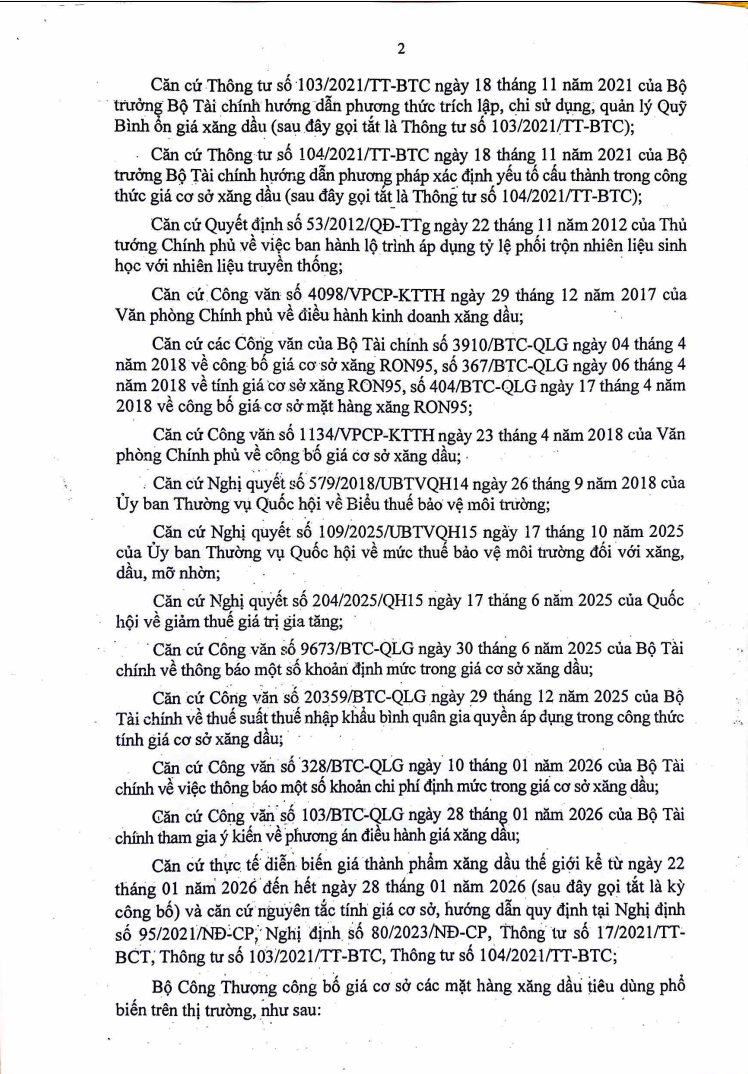 2

Căn cứ Thông tư số 103/2021/TT-BTC ngày 18 tháng 11 năm 2021 của Bộ trưởng Bộ Tài chính hướng dẫn phương thức trích lập, chi sử dụng, quản lý Quỹ Bình ổn giá xăng dầu (sau đây gọi tắt là Thông tư số 103/2021/TT-BTC);

Căn cứ Thông tư số 104/2021/TT-BTC ngày 18 tháng 11 năm 2021 của Bộ trưởng Bộ Tài chính hướng dẫn phương pháp xác định yếu tố cấu thành trong công thức giá cơ sở xăng dầu (sau đây gọi tắt là Thông tư số 104/2021/TT-BTC);

Căn cứ Quyết định số 53/2012/QĐ-TTg ngày 22 tháng 11 năm 2012 của Thủ tướng Chính phủ về việc ban hành lộ trình áp dụng tỷ lệ phối trộn nhiên liệu sinh học với nhiên liệu truyền thống;

Căn cứ Công văn số 4098/VPCP-KTTH ngày 29 tháng 12 năm 2017 của Văn phòng Chính phủ về điều hành kinh doanh xăng dầu;

Căn cứ các Công văn của Bộ Tài chính số 3910/BTC-QLG ngày 04 tháng 4 năm 2018 về công bố giá cơ sở xăng RON95, số 367/BTC-QLG ngày 06 tháng 4 năm 2018 về tính giá cơ sở xăng RON95, số 404/BTC-QLG ngày 17 tháng 4 năm 2018 về công bố giá cơ sở mặt hàng xăng RON95;

Căn cứ Công văn số 1134/VPCP-KTTH ngày 23 tháng 4 năm 2018 của Văn phòng Chính phủ về công bố giá cơ sở xăng dầu;

Căn cứ Nghị quyết số 579/2018/UBTVQH14 ngày 26 tháng 9 năm 2018 của Ủy ban Thường vụ Quốc hội về Biểu thuế bảo vệ môi trường;

Căn cứ Nghị quyết số 109/2025/UBTVQH15 ngày 17 tháng 10 năm 2025 của Ủy ban Thường vụ Quốc hội về mức thuế bảo vệ môi trường đối với xăng, dầu, mỡ nhờn;

Căn cứ Nghị quyết số 204/2025/QH15 ngày 17 tháng 6 năm 2025 của Quốc hội về giảm thuế giá trị gia tăng;

Căn cứ Công văn số 9673/BTC-QLG ngày 30 tháng 6 năm 2025 của Bộ Tài chính về thông báo một số khoản định mức trong giá cơ sở xăng dầu;

Căn cứ Công văn số 20359/BTC-QLG ngày 29 tháng 12 năm 2025 của Bộ Tài chính về thuế suất thuế nhập khẩu bình quân gia quyền áp dụng trong công thức tính giá cơ sở xăng dầu;

Căn cứ Công văn số 328/BTC-QLG ngày 10 tháng 01 năm 2026 của Bộ Tài chính về việc thông báo một số khoản chi phí định mức trong giá cơ sở xăng dầu;

Căn cứ Công văn số 103/BTC-QLG ngày 28 tháng 01 năm 2026 của Bộ Tài chính tham gia ý kiến về phương án điều hành giá xăng dầu;

Căn cứ thực tế diễn biến giá thành phẩm xăng dầu thế giới kể từ ngày 22 tháng 01 năm 2026 đến hết ngày 28 tháng 01 năm 2026 (sau đây gọi tắt là kỳ công bố) và căn cứ nguyên tắc tính giá cơ sở, hướng dẫn quy định tại Nghị định số 95/2021/NĐ-CP, Nghị định số 80/2023/NĐ-CP, Thông tư số 17/2021/TT-BCT, Thông tư số 103/2021/TT-BTC, Thông tư số 104/2021/TT-BTC;

Bộ Công Thương công bố giá cơ sở các mặt hàng xăng dầu tiêu dùng phổ biến trên thị trường, như sau: